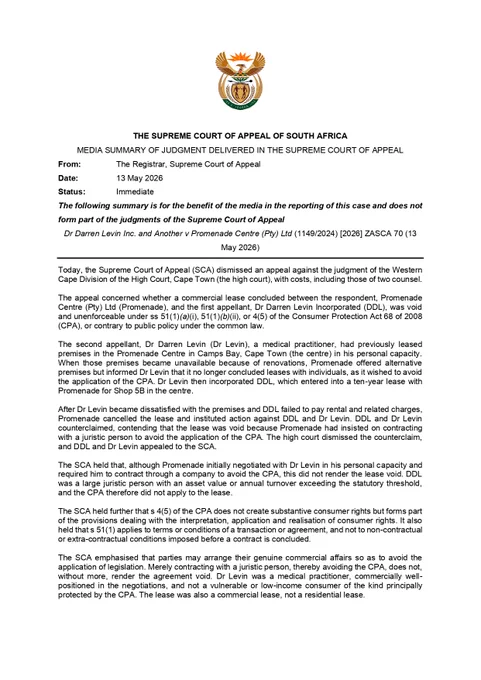 THE SUPREME COURT OF APPEAL OF SOUTH AFRICA

MEDIA SUMMARY OF JUDGMENT DELIVERED IN THE SUPREME COURT OF APPEAL

From: The Registrar, Supreme Court of Appeal

Date: 13 May 2026

Status: Immediate

The following summary is for the benefit of the media in the reporting of this case and does not form part of the judgments of the Supreme Court of Appeal

Dr Darren Levin Inc. and Another v Promenade Centre (Pty) Ltd (1149/2024) [2026] ZASCA 70 (13 May 2026)

Today, the Supreme Court of Appeal (SCA) dismissed an appeal against the judgment of the Western Cape Division of the High Court, Cape Town (the high court), with costs, including those of two counsel.

The appeal concerned whether a commercial lease concluded between the respondent, Promenade Centre (Pty) Ltd (Promenade), and the first appellant, Dr Darren Levin Incorporated (DDL), was void and unenforceable under ss 51(1)(a)(i), 51(1)(b)(ii), or 4(5) of the Consumer Protection Act 68 of 2008 (CPA), or contrary to public policy under the common law.

The second appellant, Dr Darren Levin (Dr Levin), a medical practitioner, had previously leased premises in the Promenade Centre in Camps Bay, Cape Town (the centre) in his personal capacity. When those premises became unavailable because of renovations, Promenade offered alternative premises but informed Dr Levin that it no longer concluded leases with individuals, as it wished to avoid the application of the CPA. Dr Levin then incorporated DDL, which entered into a ten-year lease with Promenade for Shop 5B in the centre.

After Dr Levin became dissatisfied with the premises and DDL failed to pay rental and related charges, Promenade cancelled the lease and instituted action against DDL and Dr Levin. DDL and Dr Levin counterclaimed, contending that the lease was void because Promenade had insisted on contracting with a juristic person to avoid the application of the CPA. The high court dismissed the counterclaim, and DDL and Dr Levin appealed to the SCA.

The SCA held that, although Promenade initially negotiated with Dr Levin in his personal capacity and required him to contract through a company to avoid the CPA, this did not render the lease void. DDL was a large juristic person with an asset value or annual turnover exceeding the statutory threshold, and the CPA therefore did not apply to the lease.

The SCA held further that s 4(5) of the CPA does not create substantive consumer rights but forms part of the provisions dealing with the interpretation, application and realisation of consumer rights. It also held that s 51(1) applies to terms or conditions of a transaction or agreement, and not to non-contractual or extra-contractual conditions imposed before a contract is concluded.

The SCA emphasised that parties may arrange their genuine commercial affairs so as to avoid the application of legislation. Merely contracting with a juristic person, thereby avoiding the CPA, does not, without more, render the agreement void. Dr Levin was a medical practitioner, commercially well-positioned in the negotiations, and not a vulnerable or low-income consumer of the kind principally protected by the CPA. The lease was also a commercial lease, not a residential lease.